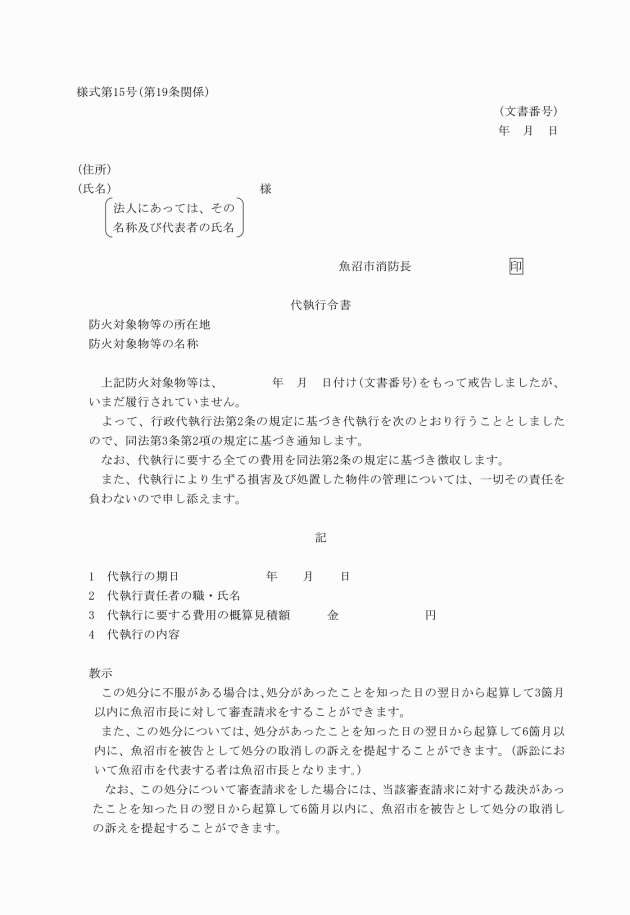 様式第15号(第19条関係)

(文書番号)
年　月　日

(住所)
(氏名)　　　　　　　　　　　様
法人にあっては、その名称及び代表者の氏名

魚沼市消防長　　　　印

代執行令書

防火対象物等の所在地
防火対象物等の名称

上記防火対象物等は、　　　年　月　日付け(文書番号)をもって戒告しましたが、いまだ履行されていません。

よって、行政代執行法第2条の規定に基づき代執行を次のとおり行うこととしましたので、同法第3条第2項の規定に基づき通知します。

なお、代執行に要する全ての費用を同法第2条の規定に基づき徴収します。

また、代執行により生ずる損害及び処置した物件の管理については、一切その責任を負わないので申し添えます。

記

1　代執行の期日　　　　年　月　日
2　代執行責任者の職・氏名
3　代執行に要する費用の概算見積額　　金　　　　円
4　代執行の内容

教示

この処分に不服がある場合は、処分があったことを知った日の翌日から起算して3箇月以内に魚沼市長に対して審査請求をすることができます。

また、この処分については、処分があったことを知った日の翌日から起算して6箇月以内に、魚沼市を被告として処分の取消しの訴えを提起することができます。(訴訟において魚沼市を代表する者は魚沼市長となります。)

なお、この処分について審査請求をした場合には、当該審査請求に対する裁決があったことを知った日の翌日から起算して6箇月以内に、魚沼市を被告として処分の取消しの訴えを提起することができます。